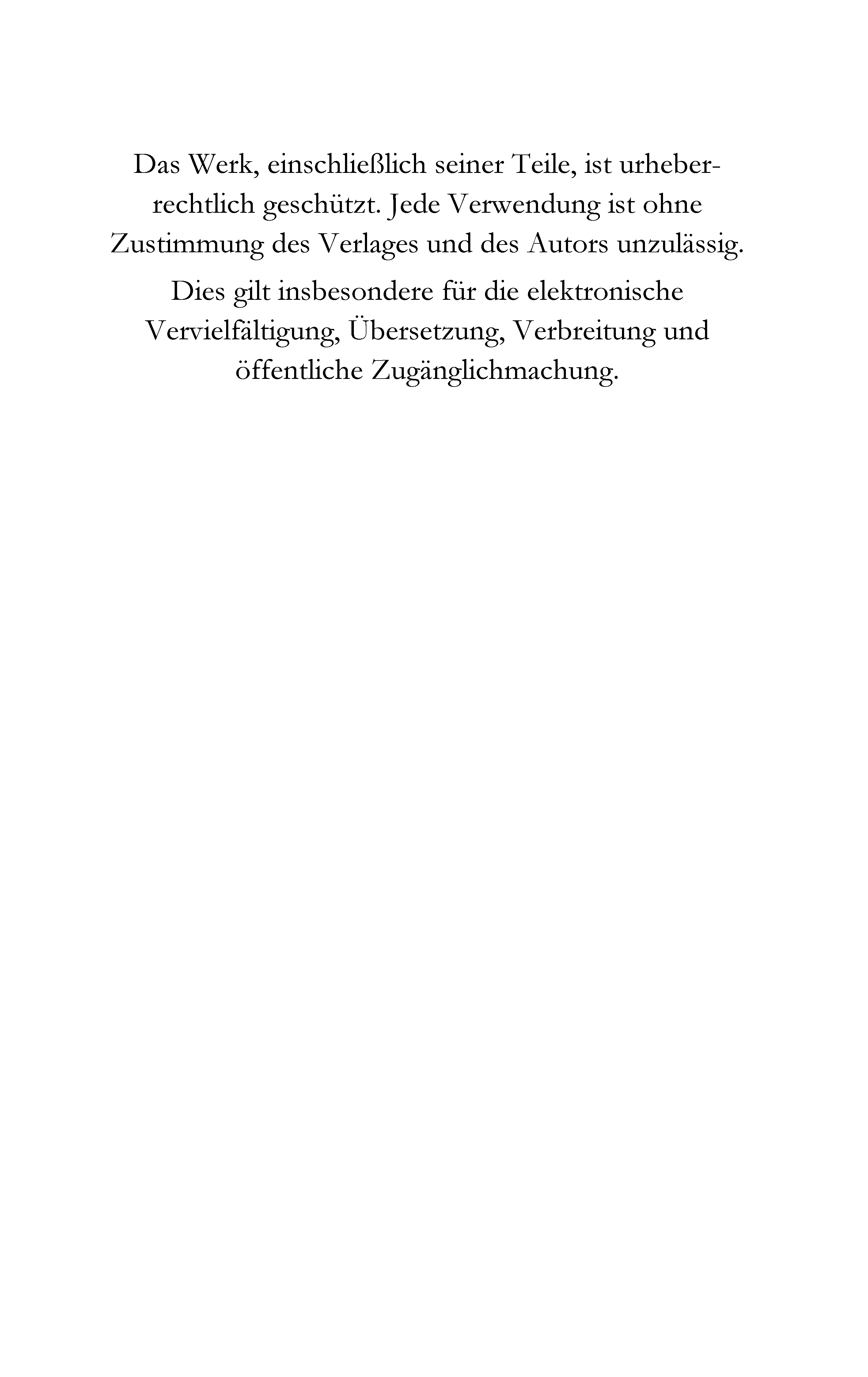 Das Werk, einschließlich seiner Teile, ist urheberrechtlich geschützt. Jede Verwendung ist ohne Zustimmung des Verlages und des Autors unzulässig.

Dies gilt insbesondere für die elektronische Vervielfältigung, Übersetzung, Verbreitung und öffentliche Zugänglichmachung.